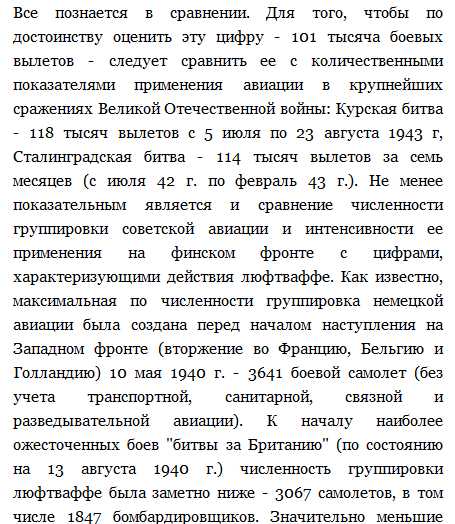 Все познается в сравнении. Для того, чтобы по достоинству оценить эту цифру - 101 тысяча боевых вылетов - следует сравнить ее с количественными показателями применения авиации в крупнейших сражениях Великой Отечественной войны: Курская битва - 118 тысяч вылетов с 5 июля по 23 августа 1943 г, Сталинградская битва - 114 тысяч вылетов за семь месяцев (с июля 42 г. по февраль 43 г.). Не менее показательным является и сравнение численности группировки советской авиации и интенсивности ее применения на финском фронте с цифрами, характеризующими действия люфтваффе. Как известно, максимальная по численности группировка немецкой авиации была создана перед началом наступления на Западном фронте (вторжение во Францию, Бельгию и Голландию) 10 мая 1940 г. - 3641 боевой самолет (без учета транспортной, санитарной, связной и разведывательной авиации). К началу наиболее ожесточенных боев "битвы за Британию" (по состоянию на 13 августа 1940 г.) численность группировки люфтваффе была заметно ниже - 3067 самолетов, в том числе 1847 бомбардировщиков. Значительно меньшие